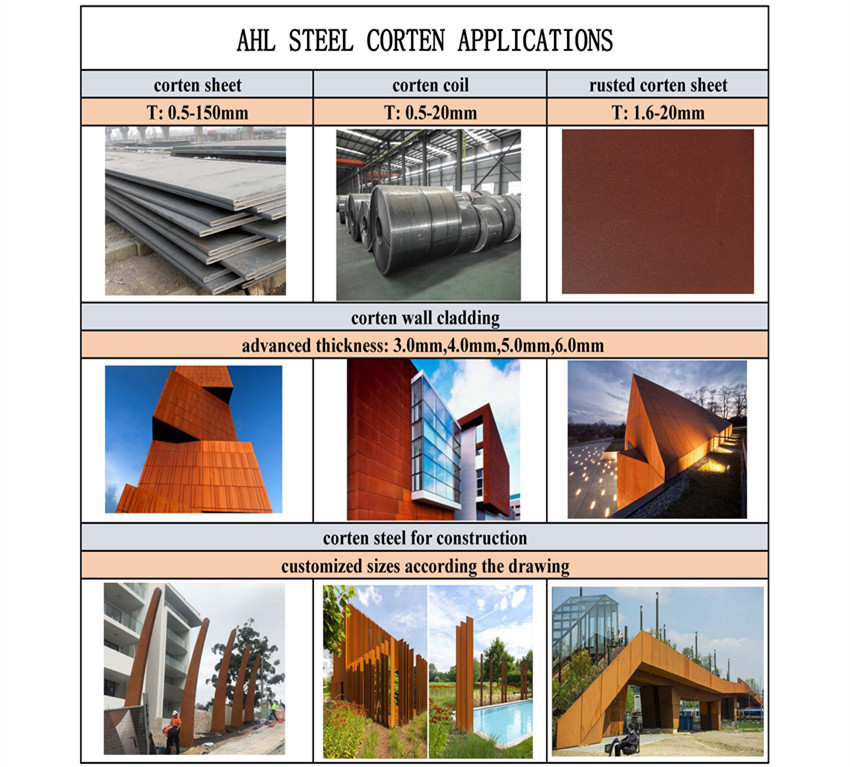 AHL STEEL CORTEN APPLICATIONS

| corten sheet | corten coil | rusted corten sheet |
|---|---|---|
| T: 0.5-150mm | T: 0.5-20mm | T: 1.6-20mm |

corten wall cladding

advanced thickness: 3.0mm,4.0mm,5.0mm,6.0mm

corten steel for construction

customized sizes according the drawing